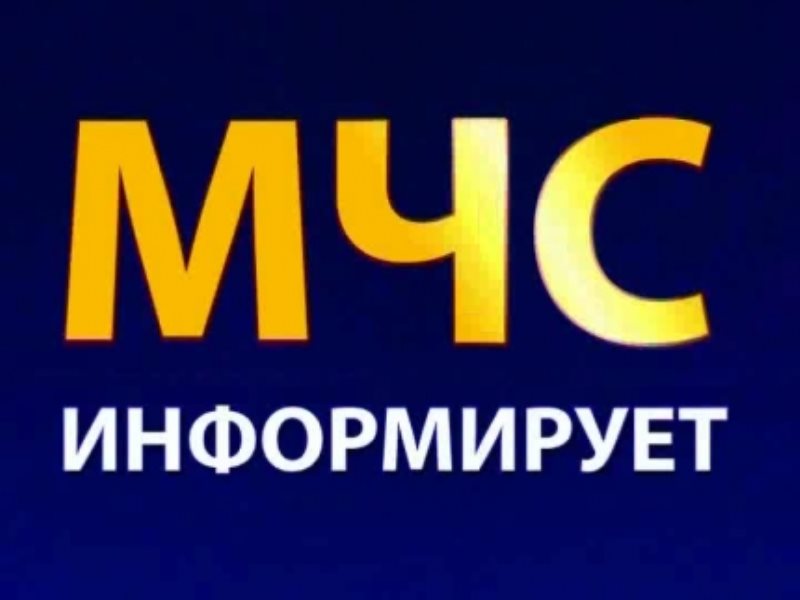 МЧС
ИНФОРМИРУЕТ